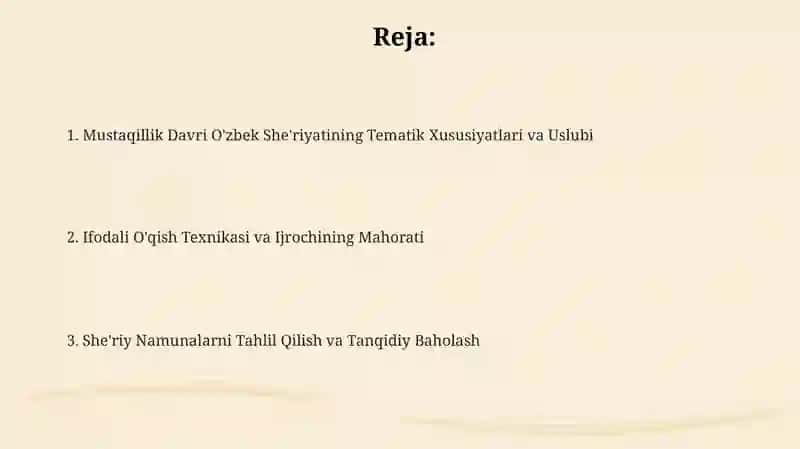 Reja:

1. Mustaqillik Davri O'zbek She'riyatining Tematik Xususiyatlari va Uslubi

2. Ifodali O'qish Texnikasi va Ijrochining Mahorati

3. She'riy Namunalarni Tahlil Qilish va Tanqidiy Baholash